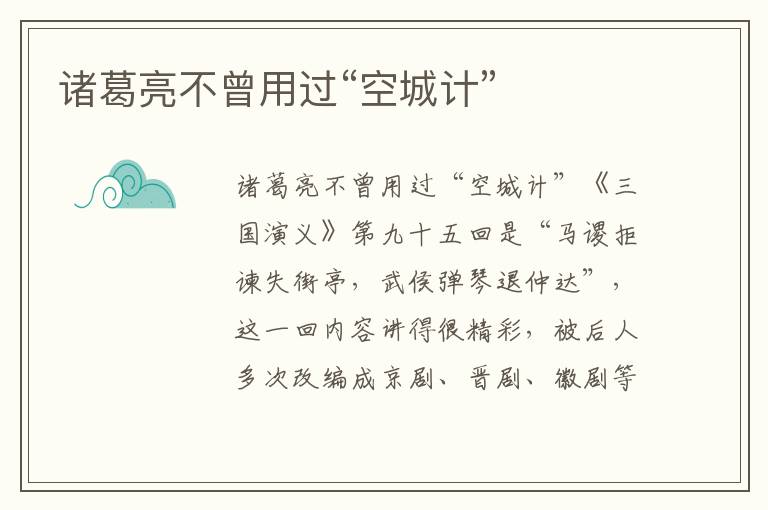 诸葛亮不曾用过“空城计”

诸葛亮不曾用过“空城计”《三国演义》第九十五回是“马谡拒谏失街亭，武侯弹琴退仲达”，这一回内容讲得很精彩，被后人多次改编成京剧、晋剧、徽剧等